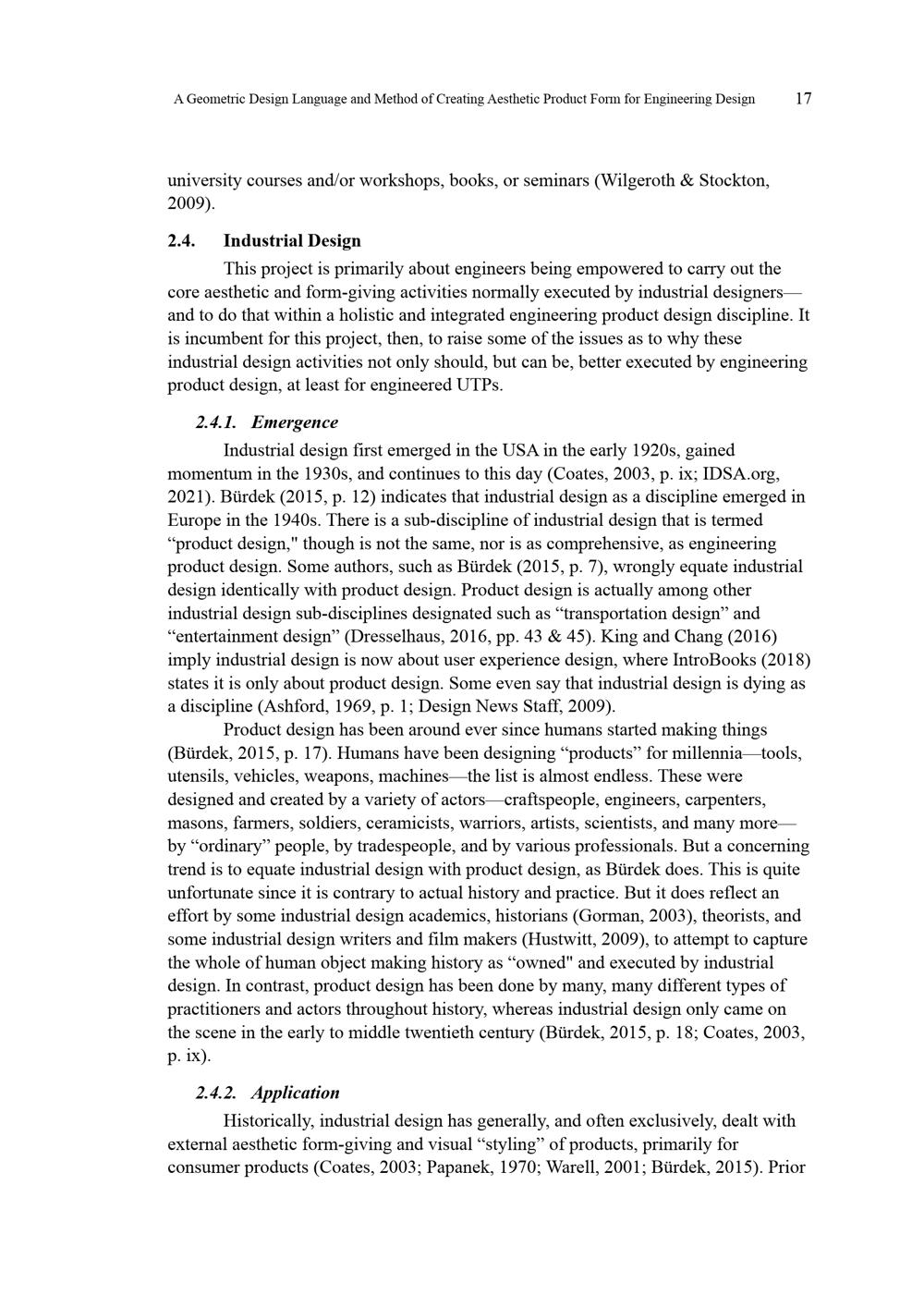 A Geometric Design Language and Method of Creating Aesthetic Product Form for Engineering Design 17

university courses and/or workshops, books, or seminars (Wilgeroth & Stockton, 2009).

2.4. Industrial Design

This project is primarily about engineers being empowered to carry out the core aesthetic and form-giving activities normally executed by industrial designers—and to do that within a holistic and integrated engineering product design discipline. It is incumbent for this project, then, to raise some of the issues as to why these industrial design activities not only should, but can be, better executed by engineering product design, at least for engineered UTPs.

2.4.1. Emergence

Industrial design first emerged in the USA in the early 1920s, gained momentum in the 1930s, and continues to this day (Coates, 2003, p. ix; IDSA.org, 2021). Bürdek (2015, p. 12) indicates that industrial design as a discipline emerged in Europe in the 1940s. There is a sub-discipline of industrial design that is termed “product design," though is not the same, nor is as comprehensive, as engineering product design. Some authors, such as Bürdek (2015, p. 7), wrongly equate industrial design identically with product design. Product design is actually among other industrial design sub-disciplines designated such as “transportation design” and “entertainment design” (Dresselhaus, 2016, pp. 43 & 45). King and Chang (2016) imply industrial design is now about user experience design, where IntroBooks (2018) states it is only about product design. Some even say that industrial design is dying as a discipline (Ashford, 1969, p. 1; Design News Staff, 2009).

Product design has been around ever since humans started making things (Bürdek, 2015, p. 17). Humans have been designing “products” for millennia—tools, utensils, vehicles, weapons, machines—the list is almost endless. These were designed and created by a variety of actors—craftspeople, engineers, carpenters, masons, farmers, soldiers, ceramicists, warriors, artists, scientists, and many more—by “ordinary” people, by tradespeople, and by various professionals. But a concerning trend is to equate industrial design with product design, as Bürdek does. This is quite unfortunate since it is contrary to actual history and practice. But it does reflect an effort by some industrial design academics, historians (Gorman, 2003), theorists, and some industrial design writers and film makers (Hustwitt, 2009), to attempt to capture the whole of human object making history as “owned" and executed by industrial design. In contrast, product design has been done by many, many different types of practitioners and actors throughout history, whereas industrial design only came on the scene in the early to middle twentieth century (Bürdek, 2015, p. 18; Coates, 2003, p. ix).

2.4.2. Application

Historically, industrial design has generally, and often exclusively, dealt with external aesthetic form-giving and visual “styling” of products, primarily for consumer products (Coates, 2003; Papanek, 1970; Warell, 2001; Bürdek, 2015). Prior